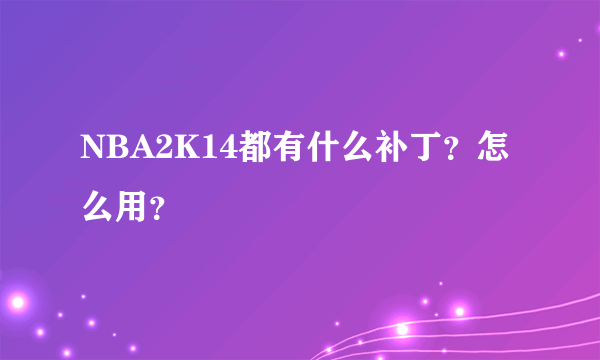 NBA2K14都有什么补丁？怎么用？